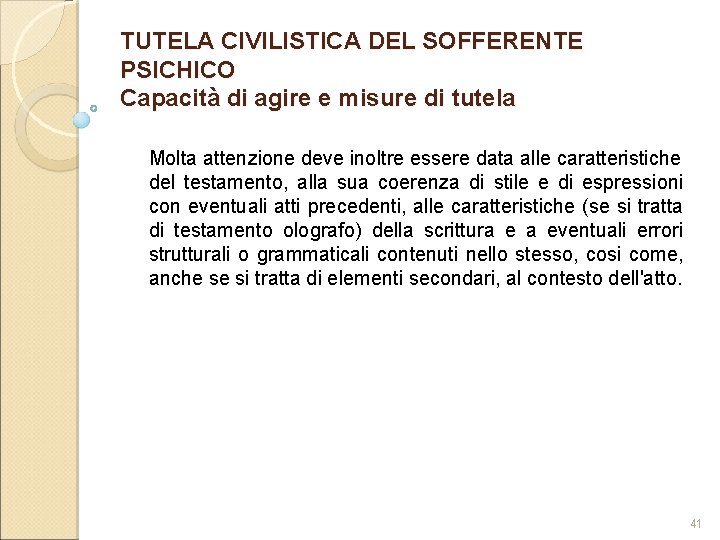 TUTELA CIVILISTICA DEL SOFFERENTE PSICHICO
Capacità di agire e misure di tutela

Molta attenzione deve inoltre essere data alle caratteristiche del testamento, alla sua coerenza di stile e di espressioni con eventuali atti precedenti, alle caratteristiche (se si tratta di testamento olografo) della scrittura e a eventuali errori strutturali o grammaticali contenuti nello stesso, cosi come, anche se si tratta di elementi secondari, al contesto dell'atto.

41